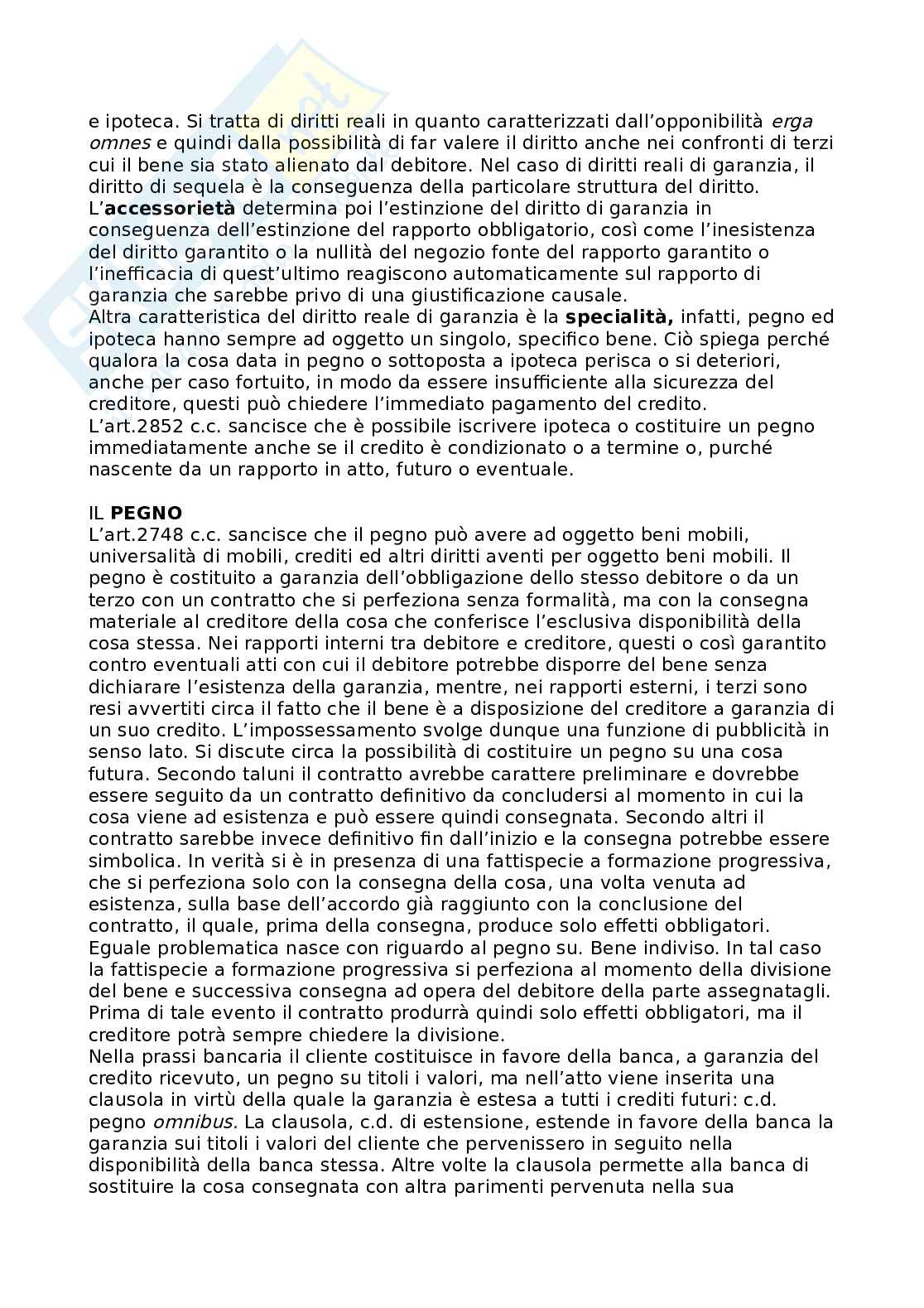 e ipoteca. Si tratta di diritti reali in quanto caratterizzati dall'opponibilità erga omnes e quindi dalla possibilità di far valere il diritto anche nei confronti di terzi cui il bene sia stato alienato dal debitore. Nel caso di diritti reali di garanzia, il diritto di sequela è la conseguenza della particolare struttura del diritto. L'accessorietà determina poi l'estinzione del diritto di garanzia in conseguenza dell'estinzione del rapporto obbligatorio, così come l'inesistenza del diritto garantito o la nullità del negozio fonte del rapporto garantito o l'inefficacia di quest'ultimo reagiscono automaticamente sul rapporto di garanzia che sarebbe privo di una giustificazione causale.
Altra caratteristica del diritto reale di garanzia è la specialità, infatti, pegno ed ipoteca hanno sempre ad oggetto un singolo, specifico bene. Ciò spiega perché qualora la cosa data in pegno o sottoposta a ipoteca perisca o si deteriori, anche per caso fortuito, in modo da essere insufficiente alla sicurezza del creditore, questi può chiedere l'immediato pagamento del credito.
L'art.2852 c.c. sancisce che è possibile iscrivere ipoteca o costituire un pegno immediatamente anche se il credito è condizionato o a termine o, purché nascente da un rapporto in atto, futuro o eventuale.

IL PEGNO
L'art.2748 c.c. sancisce che il pegno può avere ad oggetto beni mobili, universalità di mobili, crediti ed altri diritti aventi per oggetto beni mobili. Il pegno è costituito a garanzia dell'obbligazione dello stesso debitore o da un terzo con un contratto che si perfeziona senza formalità, ma con la consegna materiale al creditore della cosa che conferisce l'esclusiva disponibilità della cosa stessa. Nei rapporti interni tra debitore e creditore, questi o così garantito contro eventuali atti con cui il debitore potrebbe disporre del bene senza dichiarare l'esistenza della garanzia, mentre, nei rapporti esterni, i terzi sono resi avvertiti circa il fatto che il bene è a disposizione del creditore a garanzia di un suo credito. L'impossessamento svolge dunque una funzione di pubblicità in senso lato. Si discute circa la possibilità di costituire un pegno su una cosa futura. Secondo taluni il contratto avrebbe carattere preliminare e dovrebbe essere seguito da un contratto definitivo da concludersi al momento in cui la cosa viene ad esistenza e può essere quindi consegnata. Secondo altri il contratto sarebbe invece definitivo fin dall'inizio e la consegna potrebbe essere simbolica. In verità si è in presenza di una fattispecie a formazione progressiva, che si perfeziona solo con la consegna della cosa, una volta venuta ad esistenza, sulla base dell'accordo già raggiunto con la conclusione del contratto, il quale, prima della consegna, produce solo effetti obbligatori. Eguale problematica nasce con riguardo al pegno su. Bene indiviso. In tal caso la fattispecie a formazione progressiva si perfeziona al momento della divisione del bene e successiva consegna ad opera del debitore della parte assegnatagli. Prima di tale evento il contratto produrrà quindi solo effetti obbligatori, ma il creditore potrà sempre chiedere la divisione.
Nella prassi bancaria il cliente costituisce in favore della banca, a garanzia del credito ricevuto, un pegno su titoli i valori, ma nell'atto viene inserita una clausola in virtù della quale la garanzia è estesa a tutti i crediti futuri: c.d. pegno omnibus. La clausola, c.d. di estensione, estende in favore della banca la garanzia sui titoli i valori del cliente che pervenissero in seguito nella disponibilità della banca stessa. Altre volte la clausola permette alla banca di sostituire la cosa consegnata con altra parimenti pervenuta nella sua